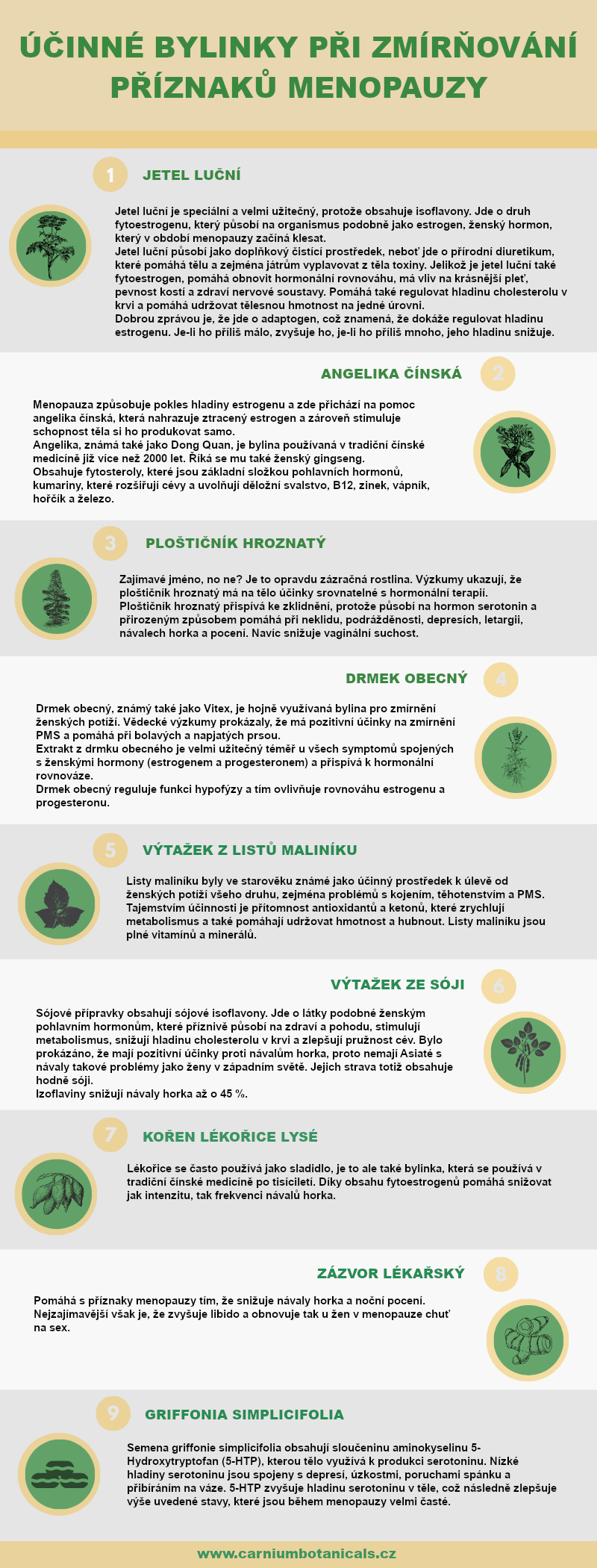 ÚČINNÉ BYLINKY PŘI ZMÍRŇOVÁNÍ PŘÍZNAKŮ MENOPAUZY

1

JETEL LUČNÍ

Jetel luční je speciální a velmi užitečný, protože obsahuje isoflavony. Jde o druh fytoestrogenu, který působí na organismus podobně jako estrogen, ženský hormon, který v období menopauzy začíná klesat.
Jetel luční působí jako doplňkový čistící prostředek, neboť jde o přírodní diuretikum, které pomáhá tělu a zejména játrům vyplavovat z těla toxiny. Jelikož je jetel luční také fytoestrogen, pomáhá obnovit hormonální rovnováhu, má vliv na krásnější pleť, pevnost kostí a zdraví nervové soustavy. Pomáhá také regulovat hladinu cholesterolu v krvi a pomáhá udržovat tělesnou hmotnost na jedné úrovni.
Dobrou zprávou je, že jde o adaptogen, což znamená, že dokáže regulovat hladinu estrogenu. Je-li ho příliš málo, zvyšuje ho, je-li ho příliš mnoho, jeho hladinu snižuje.

ANGELIKA ČÍNSKÁ

2

Menopauza způsobuje pokles hladiny estrogenu a zde přichází na pomoc angelika čínská, která nahrazuje ztracený estrogen a zároveň stimuluje schopnost těla si ho produkovat samo.
Angelika, známá také jako Dong Quan, je bylina používaná v tradiční čínské medicíně již více než 2000 let. Říká se mu také ženský gingseng.
Obsahuje fytosteroly, které jsou základní složkou pohlavních hormonů, kumariny, které rozšiřují cévy a uvolňují děložní svalstvo, B12, zinek, vápník, hořčík a železo.

3

PLOŠTIČNÍK HROZNATÝ

Zajímavé jméno, no ne? Je to opravdu zázračná rostlina. Výzkumy ukazují, že ploštičník hroznatý má na tělo účinky srovnatelné s hormonální terapií.
Ploštičník hroznatý přispívá ke zklidnění, protože působí na hormon serotonin a přirozeným způsobem pomáhá při neklidu, podrážděnosti, depresích, letargii, návalech horka a pocení. Navíc snižuje vaginální suchost.

DRMEK OBECNÝ

4

Drmek obecný, známý také jako Vitex, je hojně využívaná bylina pro zmírnění ženských potíží. Vědecké výzkumy prokázaly, že má pozitivní účinky na zmírnění PMS a pomáhá při bolavých a napjatých prsou.
Extrakt z drmku obecného je velmi užitečný téměř u všech symptomů spojených s ženskými hormony (estrogenem a progesteronem) a přispívá k hormonální rovnováze.
Drmek obecný reguluje funkci hypofýzy a tím ovlivňuje rovnováhu estrogenu a progesteronu.

5

VÝTAŽEK Z LISTŮ MALINÍKU

Listy maliníku byly ve starověku známé jako účinný prostředek k úlevě od ženských potíží všeho druhu, zejména problémů s kojením, těhotenstvím a PMS. Tajemstvím účinnosti je přítomnost antioxidantů a ketonů, které zrychlují metabolismus a také pomáhají udržovat hmotnost a hubnout. Listy maliníku jsou plné vitamínů a minerálů.

VÝTAŽEK ZE SÓJI

6

Sójové přípravky obsahují sójové isoflavony. Jde o látky podobné ženským pohlavním hormonům, které příznivě působí na zdraví a pohodu, stimulují metabolismus, snižují hladinu cholesterolu v krvi a zlepšují pružnost cév. Bylo prokázáno, že mají pozitivní účinky proti návalům horka, proto nemají Asiaté s návaly takové problémy jako ženy v západním světě. Jejich strava totiž obsahuje hodně sóji.
Izoflaviny snižují návaly horka až o 45 %.

7

KOŘEN LÉKOŘICE LYSÉ

Lékořice se často používá jako sladidlo, je to ale také bylinka, která se používá v tradiční čínské medicíně po tisíciletí. Díky obsahu fytoestrogenů pomáhá snižovat jak intenzitu, tak frekvenci návalů horka.

ZÁZVOR LÉKAŘSKÝ

8

Pomáhá s příznaky menopauzy tím, že snižuje návaly horka a noční pocení. Nejzajímavější však je, že zvyšuje libido a obnovuje tak u žen v menopauze chuť na sex.

9

GRIFFONIA SIMPLICIFOLIA

Semena griffonie simplicifolia obsahují sloučeninu aminokyselinu 5-Hydroxytryptofan (5-HTP), kterou tělo využívá k produkci serotoninu. Nízké hladiny serotoninu jsou spojeny s depresí, úzkostmi, poruchami spánku a přibíráním na váze. 5-HTP zvyšuje hladinu serotoninu v těle, což následně zlepšuje výše uvedené stavy, které jsou během menopauzy velmi časté.

www.carniumbotanicals.cz